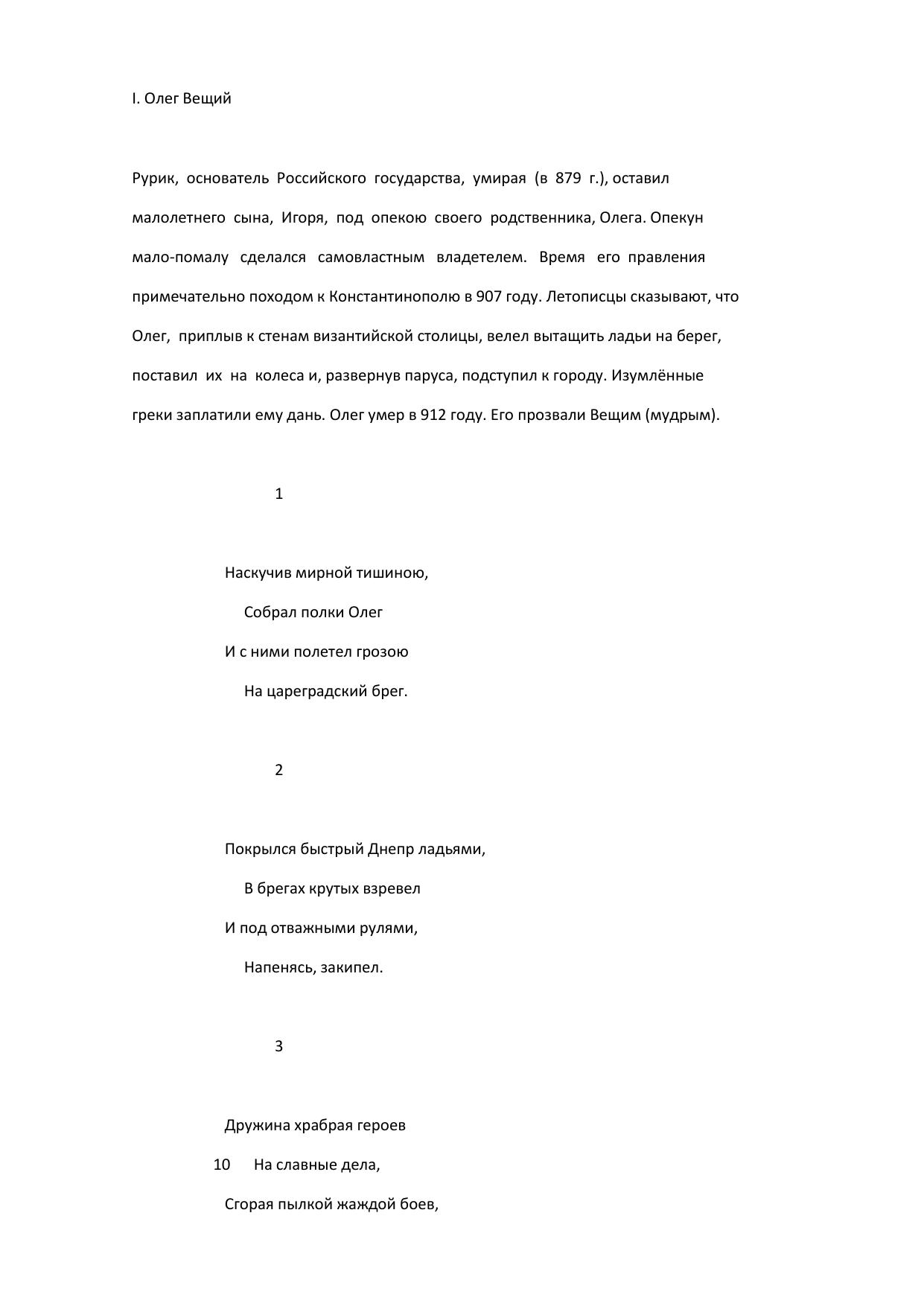 I. Олег Вещий

Рурик, основатель Российского государства, умирая (в 879 г.), оставил малолетнего сына, Игоря, под опекою своего родственника, Олега. Опекун мало-помалу сделался самовластным владетелем. Время его правления примечательно походом к Константинополю в 907 году. Летописцы сказывают, что Олег, приплыв к стенам византийской столицы, велел вытащить ладьи на берег, поставил их на колеса и, развернув паруса, подступил к городу. Изумлённые греки заплатили ему дань. Олег умер в 912 году. Его прозвали Вещим (мудрым).

1

Наскучив мирной тишиною,
Собрал полки Олег
И с ними полетел грозою
На цареградский брег.

2

Покрылся быстрый Днепр ладьями,
В брегах крутых взревел
И под отважными рулями,
Напенясь, закипел.

3

Дружина храбрая героев
10 На славные дела,
Сгорая пылкой жаждой боев,